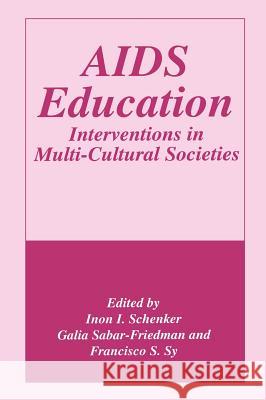 AIDS Education
Interventions in Multi-Cultural Societies

Edited by
Inon I. Schenker
Galia Sabar-Friedman and
Francisco S. Sy

Kraina Książek